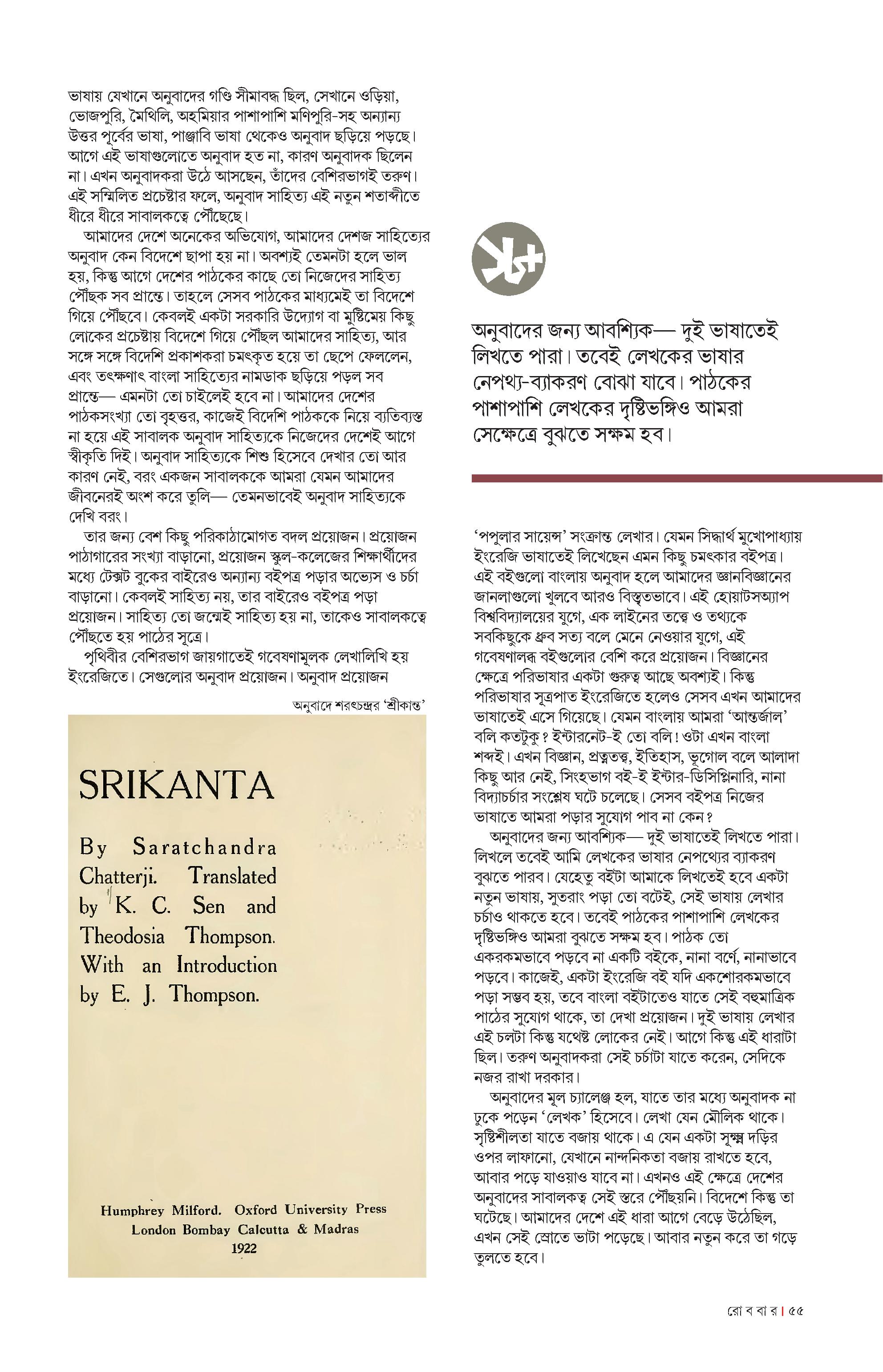 ভাষায় যেখানে অনুবাদের গণ্ডি সীমাবদ্ধ ছিল, সেখানে ওড়িয়া, ভোজপুরি, মৈথিলি, অহমিয়ার পাশাপাশি মণিপুরি-সহ অন্যান্য উত্তর পূর্বের ভাষা, পাঞ্জাবি ভাষা থেকেও অনুবাদ ছড়িয়ে পড়ছে। আগে এই ভাষাগুলোতে অনুবাদ হত না, কারণ অনুবাদক ছিলেন না। এখন অনুবাদকরা উঠে আসছেন, তাঁদের বেশিরভাগই তরুণ। এই সম্মিলিত প্রচেষ্টার ফলে, অনুবাদ সাহিত্য এই নতুন শতাব্দীতে ধীরে ধীরে সাবালকত্বে পৌঁছেছে।

আমাদের দেশে অনেকের অভিযোগ, আমাদের দেশজ সাহিত্যের অনুবাদ কেন বিদেশে ছাপা হয় না। অবশ্যই তেমনটা হলে ভাল হয়, কিন্তু আগে দেশের পাঠকের কাছে তো নিজেদের সাহিত্য পৌঁছক সব প্রান্তে। তাহলে সেসব পাঠকের মাধ্যমেই তা বিদেশে গিয়ে পৌঁছবে। কেবলই একটা সরকারি উদ্যোগ বা মুষ্টিমেয় কিছু লোকের প্রচেষ্টায় বিদেশে গিয়ে পৌঁছল আমাদের সাহিত্য, আর সঙ্গে সঙ্গে বিদেশি প্রকাশকরা চমৎকৃত হয়ে তা ছেপে ফেললেন, এবং তৎক্ষণাৎ বাংলা সাহিত্যের নামডাক ছড়িয়ে পড়ল সব প্রান্তে— এমনটা তো চাইলেই হবে না। আমাদের দেশের পাঠকসংখ্যা তো বৃহত্তর, কাজেই বিদেশি পাঠককে নিয়ে ব্যতিব্যস্ত না হয়ে এই সাবালক অনুবাদ সাহিত্যকে নিজেদের দেশেই আগে স্বীকৃতি দিই। অনুবাদ সাহিত্যকে শিশু হিসেবে দেখার তো আর কারণ নেই, বরং একজন সাবালককে আমরা যেমন আমাদের জীবনেরই অংশ করে তুলি— তেমনভাবেই অনুবাদ সাহিত্যকে দেখি বরং।

তার জন্য বেশ কিছু পরিকাঠামোগত বদল প্রয়োজন। প্রয়োজন পাঠাগারের সংখ্যা বাড়ানো, প্রয়োজন স্কুল-কলেজের শিক্ষার্থীদের মধ্যে টেক্সট বুকের বাইরেও অন্যান্য বইপত্র পড়ার অভ্যেস ও চর্চা বাড়ানো। কেবলই সাহিত্য নয়, তার বাইরেও বইপত্র পড়া প্রয়োজন। সাহিত্য তো জন্মেই সাহিত্য হয় না, তাকেও সাবালকত্বে পৌঁছতে হয় পাঠের সূত্রে।

পৃথিবীর বেশিরভাগ জায়গাতেই গবেষণামূলক লেখালিখি হয় ইংরেজিতে। সেগুলোর অনুবাদ প্রয়োজন। অনুবাদ প্রয়োজন

অনুবাদে শরৎচন্দ্রর 'শ্রীকান্ত'

SRIKANTA

By Saratchandra Chatterji. Translated by K. C. Sen and Theodosia Thompson. With an Introduction by E. J. Thompson.

Humphrey Milford. Oxford University Press
London Bombay Calcutta & Madras
1922

অনুবাদের জন্য আবশ্যিক— দুই ভাষাতেই লিখতে পারা। তবেই লেখকের ভাষার নেপথ্য-ব্যাকরণ বোঝা যাবে। পাঠকের পাশাপাশি লেখকের দৃষ্টিভঙ্গিও আমরা সেক্ষেত্রে বুঝতে সক্ষম হব।

'পপুলার সায়েন্স' সংক্রান্ত লেখার। যেমন সিদ্ধার্থ মুখোপাধ্যায় ইংরেজি ভাষাতেই লিখেছেন এমন কিছু চমৎকার বইপত্র। এই বইগুলো বাংলায় অনুবাদ হলে আমাদের জ্ঞানবিজ্ঞানের জানলাগুলো খুলবে আরও বিস্তৃতভাবে। এই হোয়াটসঅ্যাপ বিশ্ববিদ্যালয়ের যুগে, এক লাইনের তত্ত্বে ও তথ্যকে সবকিছুকে ধ্রুব সত্য বলে মেনে নেওয়ার যুগে, এই গবেষণালব্ধ বইগুলোর বেশি করে প্রয়োজন। বিজ্ঞানের ক্ষেত্রে পরিভাষার একটা গুরুত্ব আছে অবশ্যই। কিন্তু পরিভাষার সূত্রপাত ইংরেজিতে হলেও সেসব এখন আমাদের ভাষাতেই এসে গিয়েছে। যেমন বাংলায় আমরা 'আন্তর্জাল' বলি কতটুকু? ইন্টারনেট-ই তো বলি! ওটা এখন বাংলা শব্দই। এখন বিজ্ঞান, প্রত্নতত্ত্ব, ইতিহাস, ভূগোল বলে আলাদা কিছু আর নেই, সিংহভাগ বই-ই ইন্টার-ডিসিপ্লিনারি, নানা বিদ্যাচর্চার সংশ্লেষ ঘটে চলেছে। সেসব বইপত্র নিজের ভাষাতে আমরা পড়ার সুযোগ পাব না কেন?

অনুবাদের জন্য আবশ্যিক— দুই ভাষাতেই লিখতে পারা। লিখলে তবেই আমি লেখকের ভাষার নেপথ্যের ব্যাকরণ বুঝতে পারব। যেহেতু বইটা আমাকে লিখতেই হবে একটা নতুন ভাষায়, সুতরাং পড়া তো বটেই, সেই ভাষায় লেখার চর্চাও থাকতে হবে। তবেই পাঠকের পাশাপাশি লেখকের দৃষ্টিভঙ্গিও আমরা বুঝতে সক্ষম হব। পাঠক তো একরকমভাবে পড়বে না একটি বইকে, নানা বর্ণে, নানাভাবে পড়বে। কাজেই, একটা ইংরেজি বই যদি একশোরকমভাবে পড়া সম্ভব হয়, তবে বাংলা বইটাতেও যাতে সেই বহুমাত্রিক পাঠের সুযোগ থাকে, তা দেখা প্রয়োজন। দুই ভাষায় লেখার এই চলটা কিন্তু যথেষ্ট লোকের নেই। আগে কিন্তু এই ধারাটা ছিল। তরুণ অনুবাদকরা সেই চর্চাটা যাতে করেন, সেদিকে নজর রাখা দরকার।

অনুবাদের মূল চ্যালেঞ্জ হল, যাতে তার মধ্যে অনুবাদক না ঢুকে পড়েন 'লেখক' হিসেবে। লেখা যেন মৌলিক থাকে। সৃষ্টিশীলতা যাতে বজায় থাকে। এ যেন একটা সূক্ষ্ম দড়ির ওপর লাফানো, যেখানে নান্দনিকতা বজায় রাখতে হবে, আবার পড়ে যাওয়াও যাবে না। এখনও এই ক্ষেত্রে দেশের অনুবাদের সাবালকত্ব সেই স্তরে পৌঁছয়নি। বিদেশে কিন্তু তা ঘটেছে। আমাদের দেশে এই ধারা আগে বেড়ে উঠেছিল, এখন সেই স্রোতে ভাটা পড়েছে। আবার নতুন করে তা গড়ে তুলতে হবে।

রো ব বা র | ৫৫